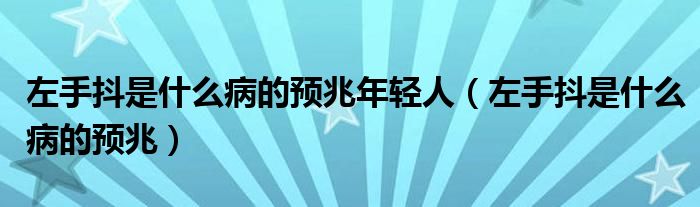 左手抖是什么病的预兆年轻人（左手抖是什么病的预兆）